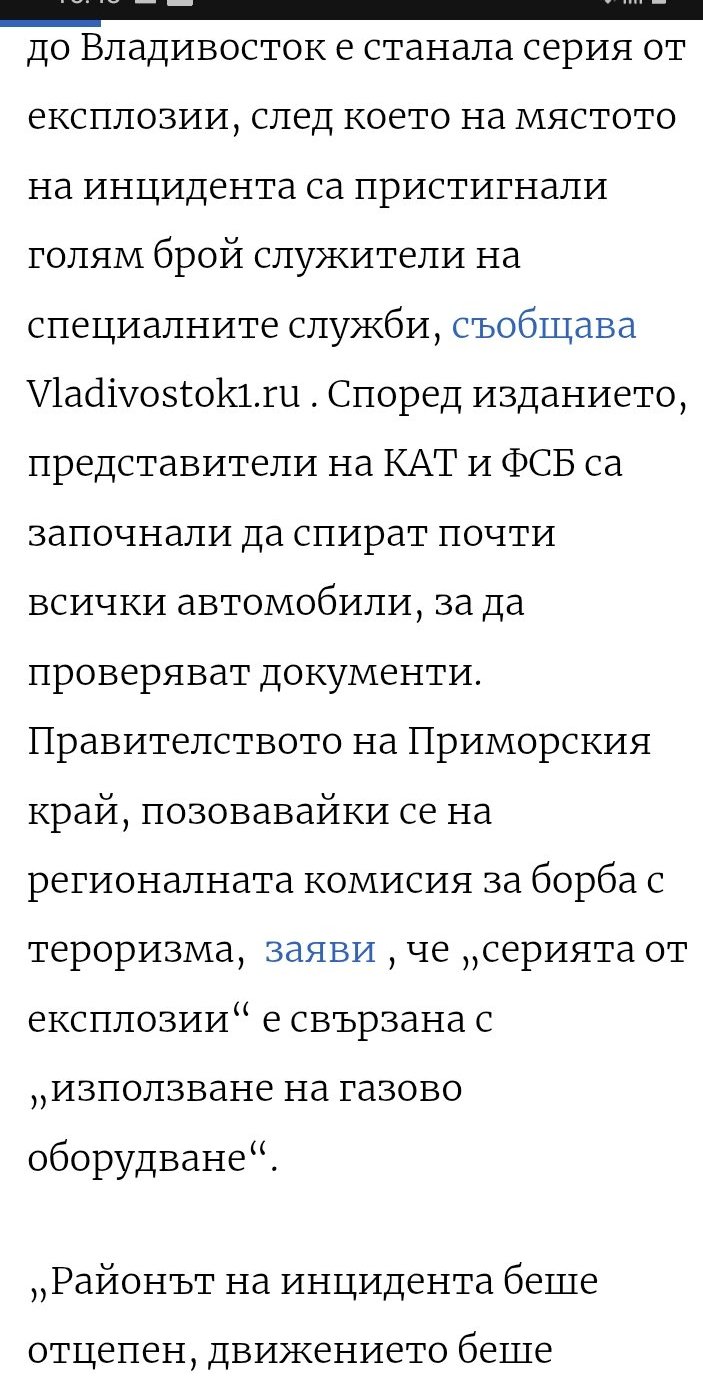 до Владивосток е станала серия от експлозии, след което на мястото на инцидента са пристигнали голям брой служители на специалните служби, съобщава Vladivostok1.ru . Според изданието, представители на КАТ и ФСБ са започнали да спират почти всички автомобили, за да проверяват документи. Правителството на Приморския край, позовавайки се на регионалната комисия за борба с тероризма, заяви , че „серията от експлозии“ е свързана с „използване на газово оборудване“.

„Районът на инцидента беше отцепен, движението беше